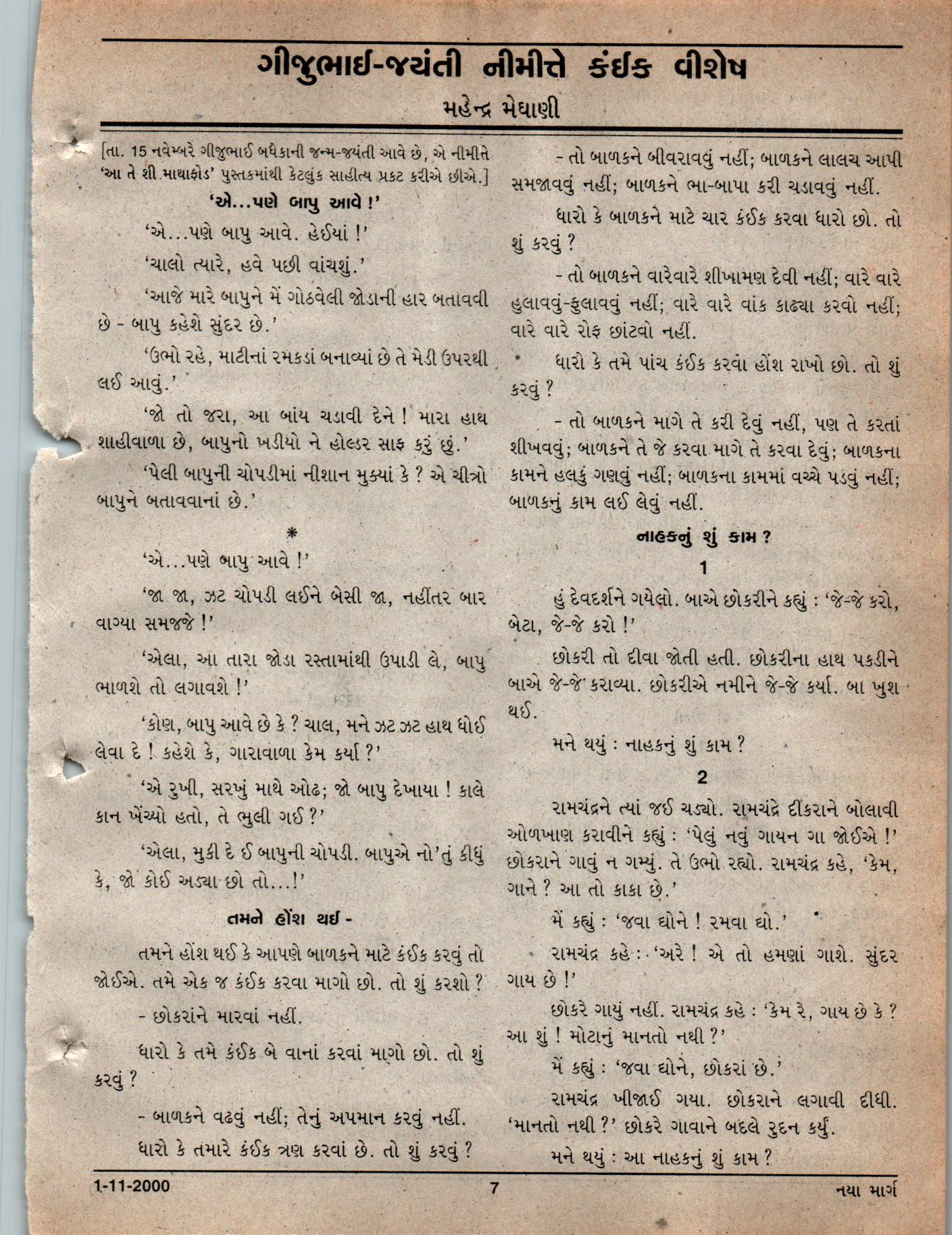 ગીજુભાઈ-જયંતી નીમીત્તે કંઈક વીશેષ

મહેન્દ્ર મેઘાણી

[તા. 15 નવેમ્બરે ગીજુભાઈ બધેકાની જન્મ-જયંતી આવે છે, એ નીમીત્તે 'આ તે શી માથાફોડ' પુસ્તકમાંથી કેટલુંક સાહીત્ય પ્રકટ કરીએ છીએ.]

'એ...પણે બાપુ આવે !'

'એ...પણે બાપુ આવે. હેઈયાં !'

'ચાલો ત્યારે, હવે પછી વાંચશું.'

'આજે મારે બાપુને મેં ગોઠવેલી જોડાની હાર બતાવવી છે - બાપુ કહેશે સુંદર છે.'

'ઉભો રહે, માટીનાં રમકડાં બનાવ્યાં છે તે મેડી ઉપરથી લઈ આવું.'

'જો તો જરા, આ બાંય ચડાવી દેને ! મારા હાથ શાહીવાળા છે, બાપુનો ખડીયો ને હોલ્ડર સાફ કરું છું.'

'પેલી બાપુની ચોપડીમાં નીશાન મુક્યાં કે ? એ ચીત્રો બાપુને બતાવવાનાં છે.'

*

'એ...પણે બાપુ આવે !'

'જા જા, ઝટ ચોપડી લઈને બેસી જા, નહીંતર બાર વાગ્યા સમજજે !'

'એલા, આ તારા જોડા રસ્તામાંથી ઉપાડી લે, બાપુ ભાળશે તો લગાવશે !'

'કોણ, બાપુ આવે છે કે ? ચાલ, મને ઝટ ઝટ હાથ ધોઈ લેવા દે ! કહેશે કે, ગારાવાળા કેમ કર્યા ?'

'એ રુખી, સરખું માથે ઓઢ; જો બાપુ દેખાયા ! કાલે કાન ખેંચ્યો હતો, તે ભુલી ગઈ ?'

'એલા, મુકી દે ઈ બાપુની ચોપડી. બાપુએ નો'તું કીધું કે, જો કોઈ અડ્યા છો તો...!'

તમને હોંશ થઈ -

તમને હોંશ થઈ કે આપણે બાળકને માટે કંઈક કરવું તો જોઈએ. તમે એક જ કંઈક કરવા માગો છો. તો શું કરશો ?

- છોકરાંને મારવાં નહીં.

ધારો કે તમે કંઈક બે વાનાં કરવાં માગો છો. તો શું કરવું ?

- બાળકને વઢવું નહીં; તેનું અપમાન કરવું નહીં.

ધારો કે તમારે કંઈક ત્રણ કરવાં છે. તો શું કરવું ?

- તો બાળકને બીવરાવવું નહીં; બાળકને લાલચ આપી સમજાવવું નહીં; બાળકને ભા-બાપા કરી ચડાવવું નહીં.

ધારો કે બાળકને માટે ચાર કંઈક કરવા ધારો છો. તો શું કરવું ?

- તો બાળકને વારેવારે શીખામણ દેવી નહીં; વારે વારે હુલાવવું-ફુલાવવું નહીં; વારે વારે વાંક કાઢ્યા કરવો નહીં; વારે વારે રોફ છાંટવો નહીં.

ધારો કે તમે પાંચ કંઈક કરવા હોંશ રાખો છો. તો શું કરવું ?

- તો બાળકને માગે તે કરી દેવું નહીં, પણ તે કરતાં શીખવવું; બાળકને તે જે કરવા માગે તે કરવા દેવું; બાળકના કામને હલકું ગણવું નહીં; બાળકના કામમાં વચ્ચે પડવું નહીં; બાળકનું કામ લઈ લેવું નહીં.

નાહકનું શું કામ ?

1

હું દેવદર્શને ગયેલો. બાએ છોકરીને કહ્યું : 'જે-જે કરો, બેટા, જે-જે કરો !'

છોકરી તો દીવા જોતી હતી. છોકરીના હાથ પકડીને બાએ જે-જે કરાવ્યા. છોકરીએ નમીને જે-જે કર્યા. બા ખુશ થઈ.

મને થયું : નાહકનું શું કામ ?

2

રામચંદ્રને ત્યાં જઈ ચડ્યો. રામચંદ્રે દીકરાને બોલાવી ઓળખાણ કરાવીને કહ્યું : 'પેલું નવું ગાયન ગા જોઈએ !' છોકરાને ગાવું ન ગમ્યું. તે ઉભો રહ્યો. રામચંદ્ર કહે, 'કેમ, ગાને ? આ તો કાકા છે.'

મેં કહ્યું : 'જવા દ્યોને ! રમવા દ્યો.'

રામચંદ્ર કહે : 'અરે ! એ તો હમણાં ગાશે. સુંદર ગાય છે !'

છોકરે ગાયું નહીં. રામચંદ્ર કહે : 'કેમ રે, ગાય છે કે ? આ શું ! મોટાનું માનતો નથી ?'

મેં કહ્યું : 'જવા દ્યોને, છોકરાં છે.'

રામચંદ્ર ખીજાઈ ગયા. છોકરાને લગાવી દીધી. 'માનતો નથી ?' છોકરે ગાવાને બદલે રુદન કર્યું.

મને થયું : આ નાહકનું શું કામ ?

1-11-2000 7 નયા માર્ગ